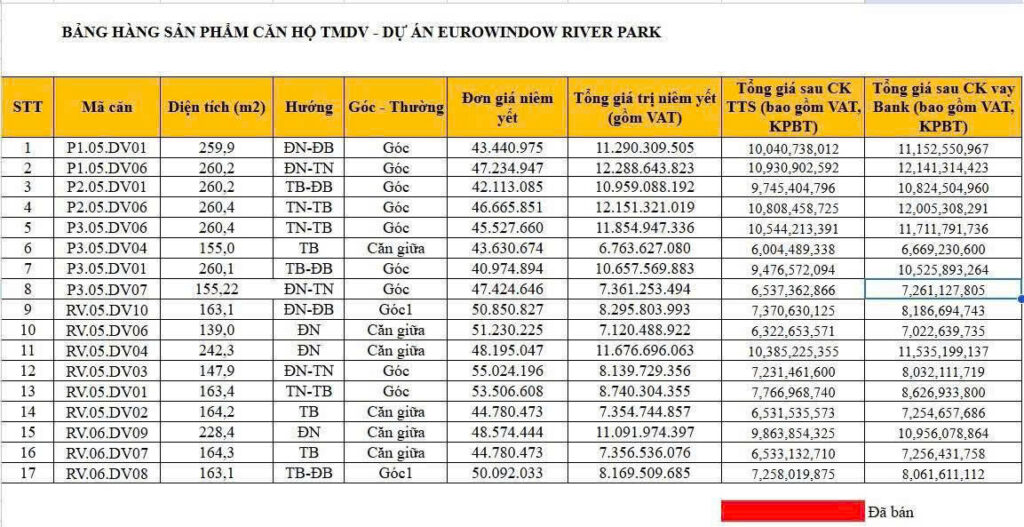 BẢNG HÀNG SẢN PHẨM CĂN HỘ TMDV - DỰ ÁN EUROWINDOW RIVER PARK

| STT | Mã căn | Diện tích (m2) | Hướng | Góc - Thường | Đơn giá niêm yết | Tổng giá trị niêm yết (gồm VAT) | Tổng giá sau CK TTS (bao gồm VAT, KPBT) | Tổng giá sau CK vay Bank (bao gồm VAT, KPBT) |
|---|---|---|---|---|---|---|---|---|
| 1 | P1.05.DV01 | 259,9 | ĐN-ĐB | Góc | 43.440.975 | 11.290.309.505 | 10,040,738,012 | 11,152,550,967 |
| 2 | P1.05.DV06 | 260,2 | ĐN-TN | Góc | 47.234.947 | 12.288.643.823 | 10,930,902,592 | 12,141,314,423 |
| 3 | P2.05.DV01 | 260,2 | TB-ĐB | Góc | 42.113.085 | 10.959.088.192 | 9,745,404,796 | 10,824,504,960 |
| 4 | P2.05.DV06 | 260,4 | TN-TB | Góc | 46.665.851 | 12.151.321.019 | 10,808,458,725 | 12,005,308,291 |
| 5 | P3.05.DV06 | 260,4 | TN-TB | Góc | 45.527.660 | 11.854.947.336 | 10,544,213,391 | 11,711,791,736 |
| 6 | P3.05.DV04 | 155,0 | TB | Căn giữa | 43.630.674 | 6.763.627.080 | 6,004,489,338 | 6,669,230,600 |
| 7 | P3.05.DV01 | 260,1 | TB-ĐB | Góc | 40.974.894 | 10.657.569.883 | 9,476,572,094 | 10,525,893,264 |
| 8 | P3.05.DV07 | 155,22 | ĐN-TN | Góc | 47.424.646 | 7.361.253.494 | 6,537,362,866 | 7,261,127,805 |
| 9 | RV.05.DV10 | 163,1 | ĐN-ĐB | Góc1 | 50.850.827 | 8.295.803.993 | 7,370,630,125 | 8,186,694,743 |
| 10 | RV.05.DV06 | 139,0 | ĐN | Căn giữa | 51.230.225 | 7.120.488.922 | 6,322,653,571 | 7,022,639,735 |
| 11 | RV.05.DV04 | 242,3 | ĐN | Căn giữa | 48.195.047 | 11.676.696.063 | 10,385,225,355 | 11,535,199,137 |
| 12 | RV.05.DV03 | 147,9 | ĐN-TN | Góc | 55.024.196 | 8.139.729.356 | 7,231,461,600 | 8,032,111,719 |
| 13 | RV.05.DV01 | 163,4 | TN-TB | Góc | 53.506.608 | 8.740.304.355 | 7,766,968,740 | 8,626,933,800 |
| 14 | RV.05.DV02 | 164,2 | TB | Căn giữa | 44.780.473 | 7.354.744.857 | 6,531,535,573 | 7,254,657,686 |
| 15 | RV.06.DV09 | 228,4 | ĐN | Căn giữa | 48.574.444 | 11.091.974.397 | 9,863,854,325 | 10,956,078,864 |
| 16 | RV.06.DV07 | 164,3 | TB | Căn giữa | 44.780.473 | 7.356.536.076 | 6,533,132,710 | 7,256,431,758 |
| 17 | RV.06.DV08 | 163,1 | TB-ĐB | Góc1 | 50.092.033 | 8.169.509.685 | 7,258,019,875 | 8,061,611,112 |

Đã bán